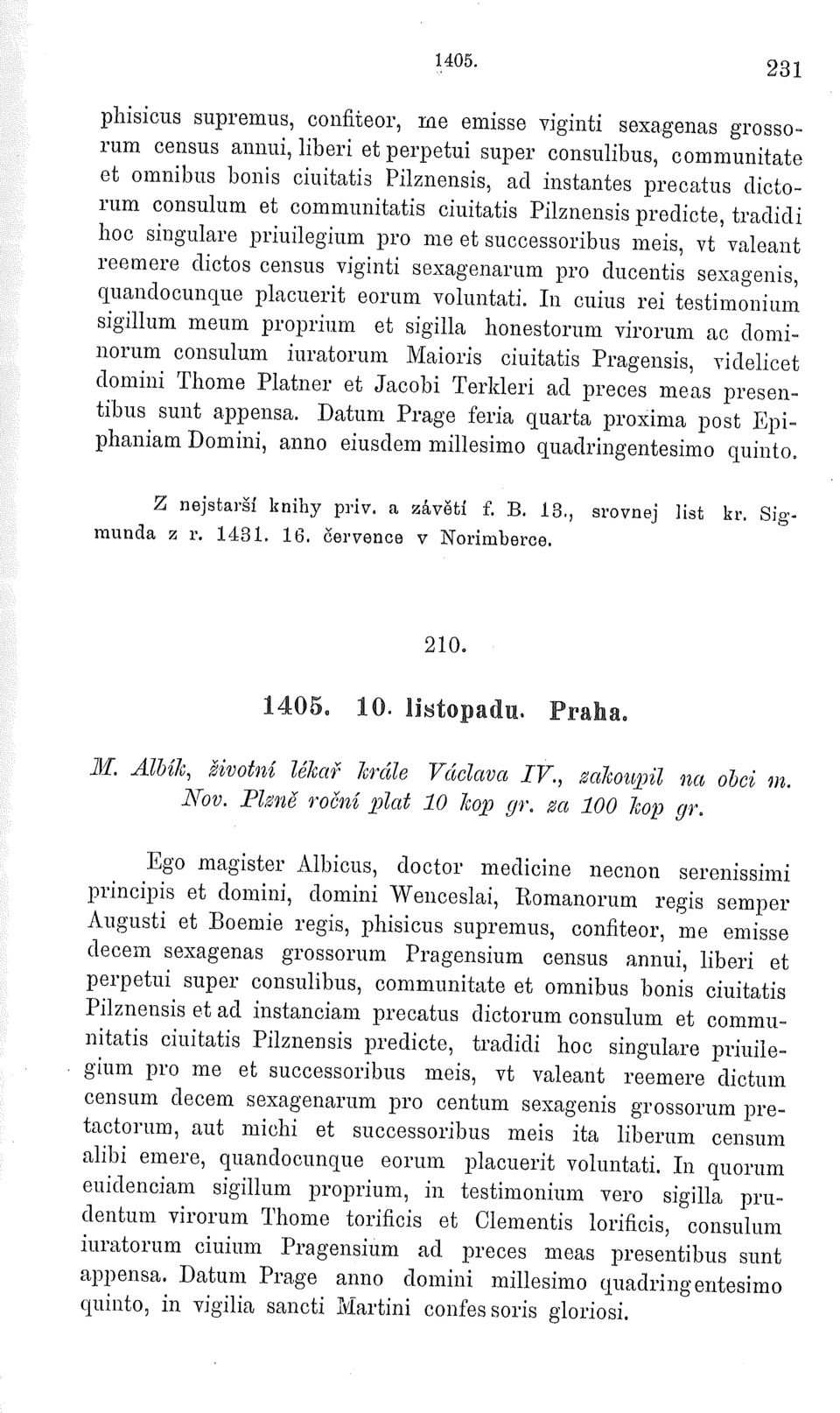 1405. 231

phisicus supremus, confiteor, me emisse viginti sexagenas grossorum census annui, liberi et perpetui super consulibus, communitate et omnibus bonis ciuitatis Pilznensis, ad instantes precatus dictorum consulum et communitatis ciuitatis Pilznensis predicte, tradidi hoc singulare priuilegium pro me et successoribus meis, vt valeant reemere dictos census viginti sexagenarum pro ducentis sexagenis, quandocunque placuerit eorum voluntati. In cuius rei testimonium sigillum meum proprium et sigilla honestorum virorum ac dominorum consulum iuratorum Maioris ciuitatis Pragensis, videlicet domini Thome Platner et Jacobi Terkleri ad preces meas presentibus sunt appensa. Datum Prage feria quarta proxima post Epiphaniam Domini, anno eiusdem millesimo quadringentesimo quinto.

Z nejstarší knihy priv. a závětí f. B. 13., srovnej list kr. Sigmunda z r. 1431. 16. července v Norimberce.

210.

1405. 10. listopadu. Praha.

M. Albík, životní lékař krále Václava IV., zakoupil na obci m. Nov. Plzně roční plat 10 kop gr. za 100 kop gr.

Ego magister Albicus, doctor medicine necnon serenissimi principis et domini, domini Wenceslai, Romanorum regis semper Augusti et Boemie regis, phisicus supremus, confiteor, me emisse decem sexagenas grossorum Pragensium census annui, liberi et perpetui super consulibus, communitate et omnibus bonis ciuitatis Pilznensis et ad instanciam precatus dictorum consulum et communitatis ciuitatis Pilznensis predicte, tradidi hoc singulare priuilegium pro me et successoribus meis, vt valeant reemere dictum censum decem sexagenarum pro centum sexagenis grossorum pretactorum, aut michi et successoribus meis ita liberum censum alibi emere, quandocunque eorum placuerit voluntati. In quorum euidenciam sigillum proprium, in testimonium vero sigilla prudentum virorum Thome torificis et Clementis lorificis, consulum iuratorum ciuium Pragensium ad preces meas presentibus sunt appensa. Datum Prage anno domini millesimo quadringentesimo quinto, in vigilia sancti Martini confessoris gloriosi.